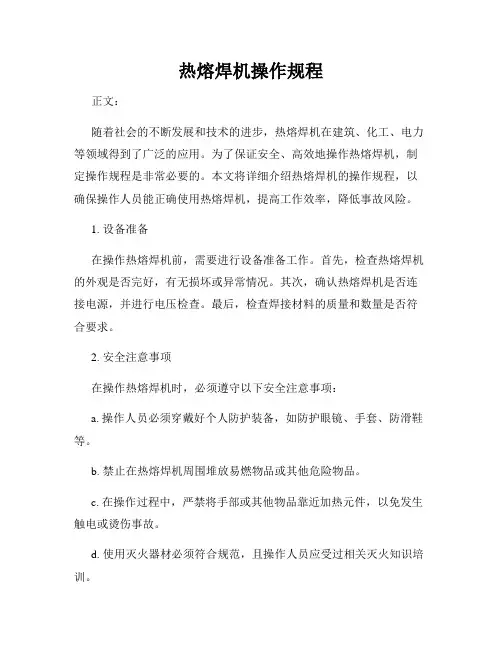 热熔焊机操作规程

正文：

随着社会的不断发展和技术的进步，热熔焊机在建筑、化工、电力等领域得到了广泛的应用。为了保证安全、高效地操作热熔焊机，制定操作规程是非常必要的。本文将详细介绍热熔焊机的操作规程，以确保操作人员能正确使用热熔焊机，提高工作效率，降低事故风险。

1. 设备准备

在操作热熔焊机前，需要进行设备准备工作。首先，检查热熔焊机的外观是否完好，有无损坏或异常情况。其次，确认热熔焊机是否连接电源，并进行电压检查。最后，检查焊接材料的质量和数量是否符合要求。

2. 安全注意事项

在操作热熔焊机时，必须遵守以下安全注意事项：

a. 操作人员必须穿戴好个人防护装备，如防护眼镜、手套、防滑鞋等。

b. 禁止在热熔焊机周围堆放易燃物品或其他危险物品。

c. 在操作过程中，严禁将手部或其他物品靠近加热元件，以免发生触电或烫伤事故。

d. 使用灭火器材必须符合规范，且操作人员应受过相关灭火知识培训。